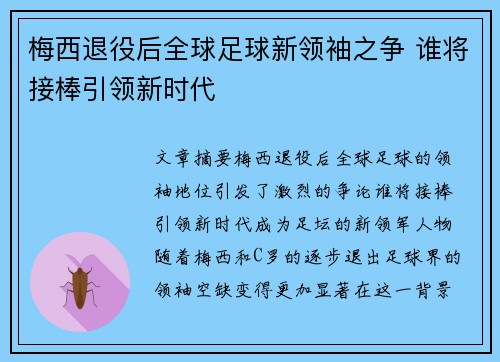 梅西退役后全球足球新领袖之争 谁将接棒引领新时代

文章摘要梅西退役后全球足球的领袖地位引发了激烈的争论谁将接棒引领新时代成为足坛的新领军人物随着梅西和C罗的逐步退出足球界的领袖空缺变得更加显著在这一背景